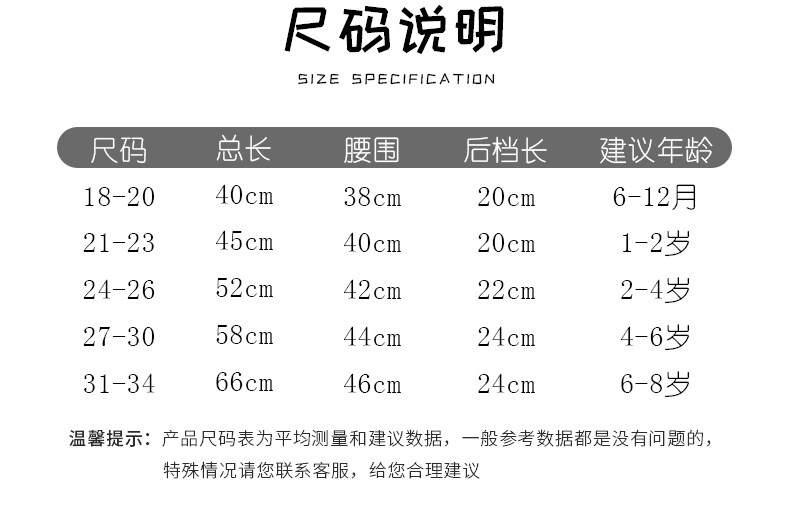 尺码说明

SIZE SPECIFICATION

| 尺码 | 总长 | 腰围 | 后档长 | 建议年龄 |
|---|---|---|---|---|
| 18-20 | 40cm | 38cm | 20cm | 6-12月 |
| 21-23 | 45cm | 40cm | 20cm | 1-2岁 |
| 24-26 | 52cm | 42cm | 22cm | 2-4岁 |
| 27-30 | 58cm | 44cm | 24cm | 4-6岁 |
| 31-34 | 66cm | 46cm | 24cm | 6-8岁 |

温馨提示：产品尺码表为平均测量和建议数据，一般参考数据都是没有问题的，特殊情况请您联系客服，给您合理建议